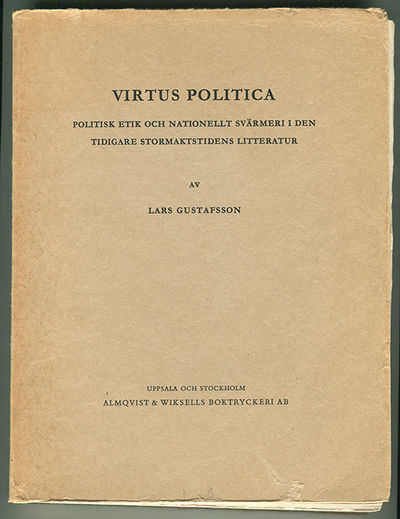 VIRTUS POLITICA

POLITISK ETIK OCH NATIONELLT SVÄRMERI I DEN TIDIGARE STORMAKTSTIDENS LITTERATUR

AV

LARS GUSTAFSSON

UPPSALA OCH STOCKHOLM
ALMQVIST & WIKSELLS BOKTRYCKERI AB